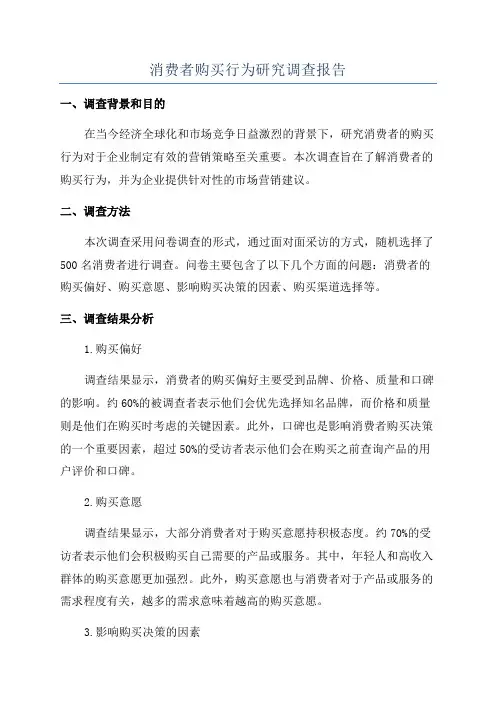 消费者购买行为研究调查报告

一、调查背景和目的

在当今经济全球化和市场竞争日益激烈的背景下，研究消费者的购买行为对于企业制定有效的营销策略至关重要。本次调查旨在了解消费者的购买行为，并为企业提供针对性的市场营销建议。

二、调查方法

本次调查采用问卷调查的形式，通过面对面采访的方式，随机选择了500名消费者进行调查。问卷主要包含了以下几个方面的问题：消费者的购买偏好、购买意愿、影响购买决策的因素、购买渠道选择等。

三、调查结果分析

1.购买偏好

调查结果显示，消费者的购买偏好主要受到品牌、价格、质量和口碑的影响。约60%的被调查者表示他们会优先选择知名品牌，而价格和质量则是他们在购买时考虑的关键因素。此外，口碑也是影响消费者购买决策的一个重要因素，超过50%的受访者表示他们会在购买之前查询产品的用户评价和口碑。

2.购买意愿

调查结果显示，大部分消费者对于购买意愿持积极态度。约70%的受访者表示他们会积极购买自己需要的产品或服务。其中，年轻人和高收入群体的购买意愿更加强烈。此外，购买意愿也与消费者对于产品或服务的需求程度有关，越多的需求意味着越高的购买意愿。

3.影响购买决策的因素